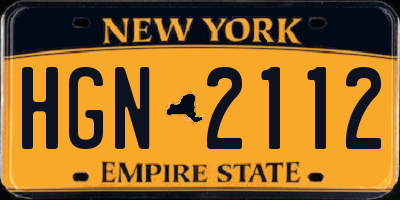 NEW YORK

HGN 2112

EMPIRE STATE